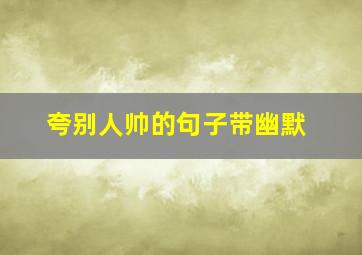 夸别人帅的句子带幽默